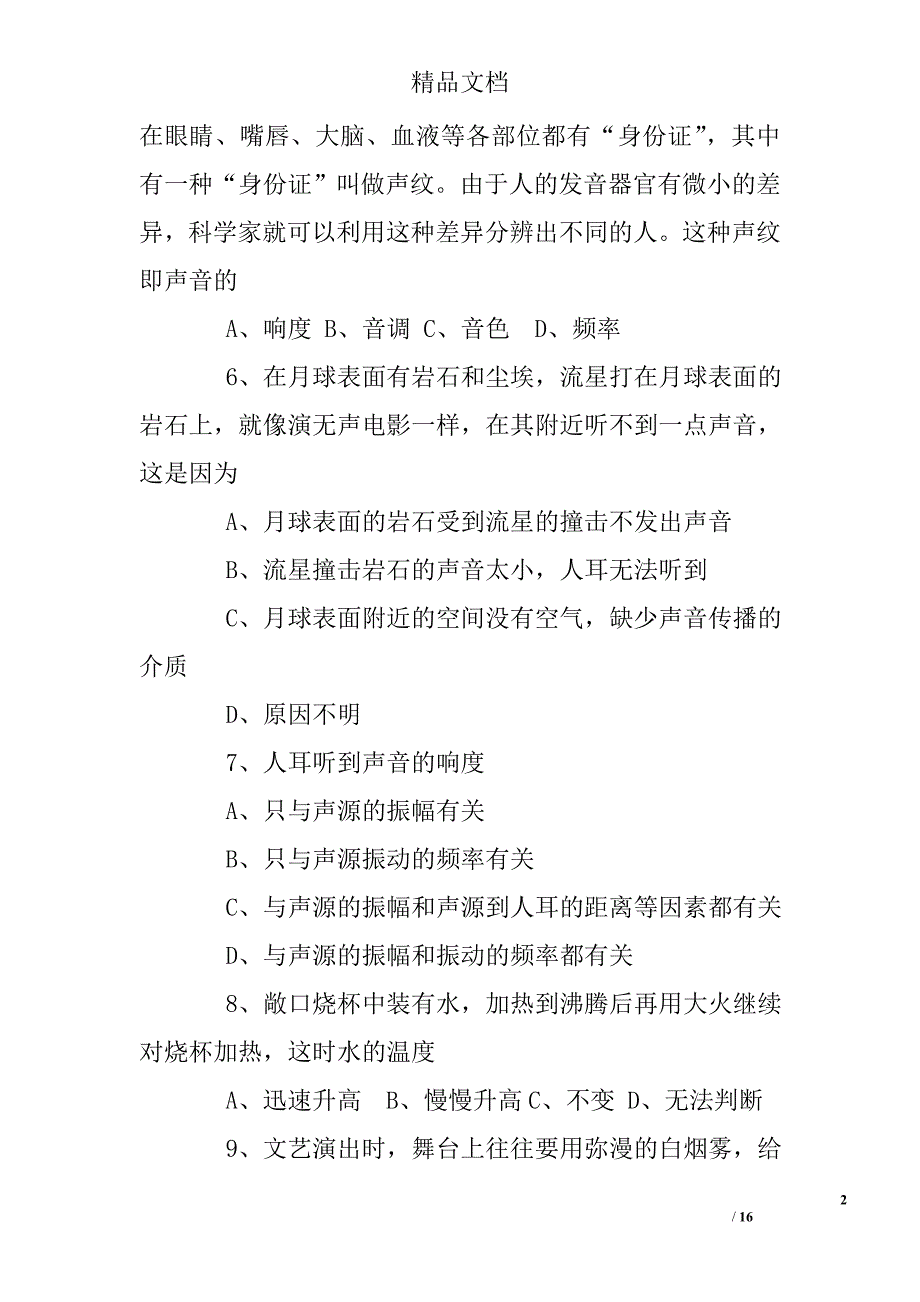 精品文档

在眼睛、嘴唇、大脑、血液等各部位都有“身份证”，其中有一种“身份证”叫做声纹。由于人的发音器官有微小的差异，科学家就可以利用这种差异分辨出不同的人。这种声纹即声音的

A、响度 B、音调 C、音色 D、频率

6、在月球表面有岩石和尘埃，流星打在月球表面的岩石上，就像演无声电影一样，在其附近听不到一点声音，这是因为

A、月球表面的岩石受到流星的撞击不发出声音

B、流星撞击岩石的声音太小，人耳无法听到

C、月球表面附近的空间没有空气，缺少声音传播的介质

D、原因不明

7、人耳听到声音的响度

A、只与声源的振幅有关

B、只与声源振动的频率有关

C、与声源的振幅和声源到人耳的距离等因素都有关

D、与声源的振幅和振动的频率都有关

8、敞口烧杯中装有水，加热到沸腾后再用大火继续对烧杯加热，这时水的温度

A、迅速升高 B、慢慢升高 C、不变 D、无法判断

9、文艺演出时，舞台上往往要用弥漫的白烟雾，给

2

/ 16